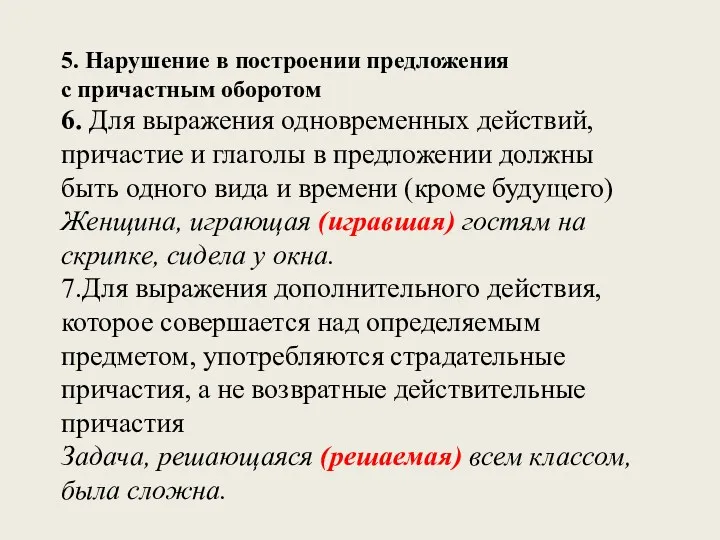 5. Нарушение в построении предложения с причастным оборотом

6. Для выражения одновременных действий, причастие и глаголы в предложении должны быть одного вида и времени (кроме будущего)
Женщина, играющая (игравшая) гостям на скрипке, сидела у окна.

7.Для выражения дополнительного действия, которое совершается над определяемым предметом, употребляются страдательные причастия, а не возвратные действительные причастия
Задача, решающаяся (решаемая) всем классом, была сложна.